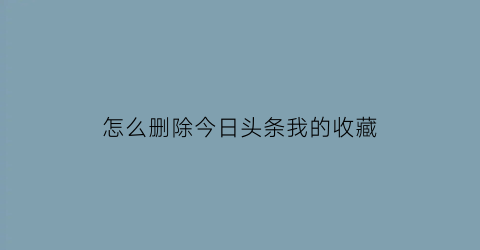 怎么删除今日头条我的收藏